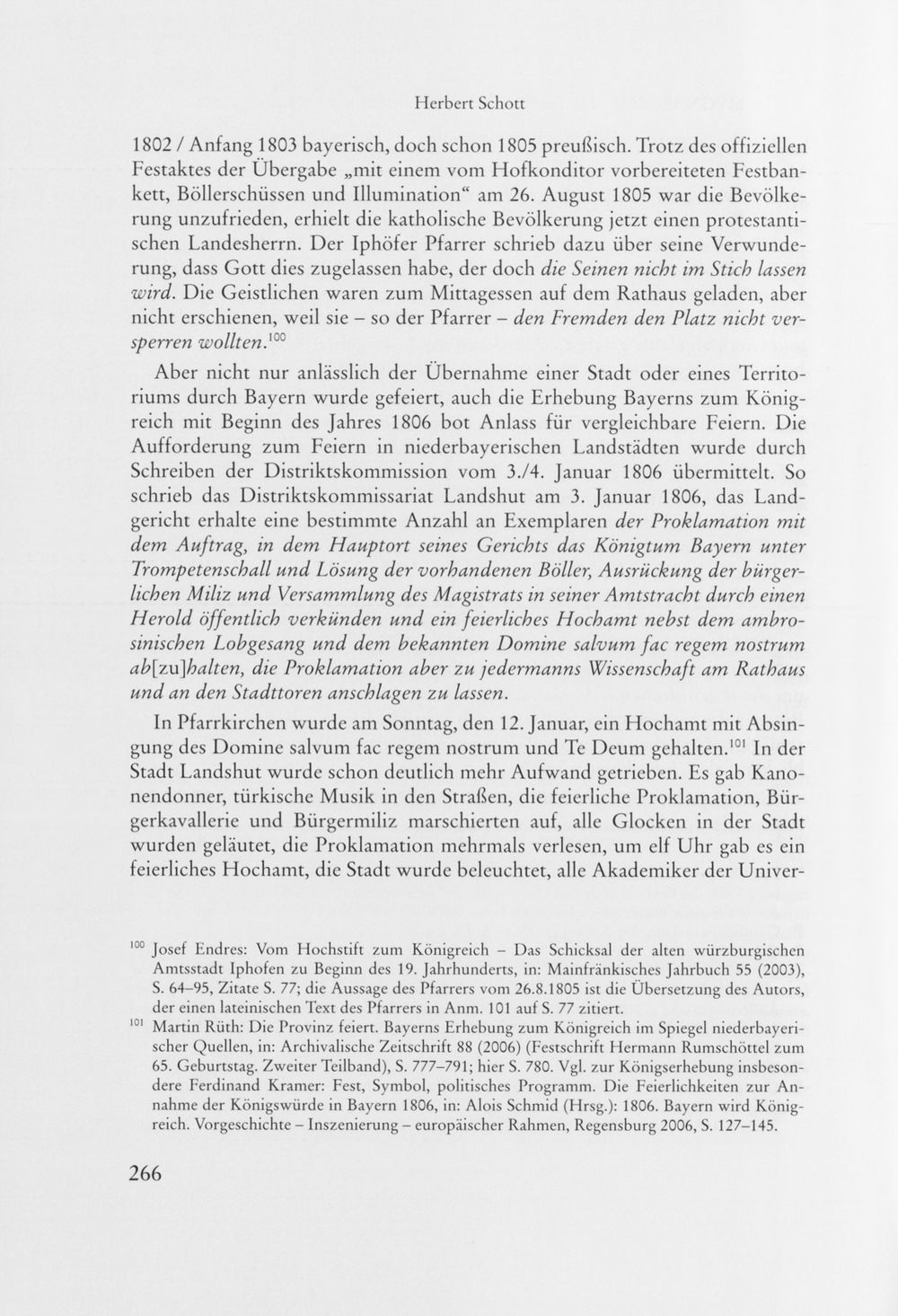 Herbert Schott

1802 / Anfang 1803 bayerisch, doch schon 1805 preußisch. Trotz des offiziellen Festaktes der Übergabe „mit einem vom Hofkonditor vorbereiteten Festbankett, Böllerschüssen und Illumination“ am 26. August 1805 war die Bevölkerung unzufrieden, erhielt die katholische Bevölkerung jetzt einen protestantischen Landesherrn. Der Iphöfer Pfarrer schrieb dazu über seine Verwunderung, dass Gott dies zugelassen habe, der doch die Seinen nicht im Stich lassen wird. Die Geistlichen waren zum Mittagessen auf dem Rathaus geladen, aber nicht erschienen, weil sie – so der Pfarrer – den Fremden den Platz nicht versperren wollten.$^{100}$

Aber nicht nur anlässlich der Übernahme einer Stadt oder eines Territoriums durch Bayern wurde gefeiert, auch die Erhebung Bayerns zum Königreich mit Beginn des Jahres 1806 bot Anlass für vergleichbare Feiern. Die Aufforderung zum Feiern in niederbayerischen Landstädten wurde durch Schreiben der Distriktskommission vom 3./4. Januar 1806 übermittelt. So schrieb das Distriktskommissariat Landshut am 3. Januar 1806, das Landgericht erhalte eine bestimmte Anzahl an Exemplaren der Proklamation mit dem Auftrag, in dem Hauptort seines Gerichts das Königtum Bayern unter Trompetenschall und Lösung der vorhandenen Böller, Ausrückung der bürgerlichen Miliz und Versammlung des Magistrats in seiner Amtstracht durch einen Herold öffentlich verkünden und ein feierliches Hochamt nebst dem ambrosinischen Lobgesang und dem bekannten Domine salvum fac regem nostrum ab[zu]halten, die Proklamation aber zu jedermanns Wissenschaft am Rathaus und an den Stadttoren anschlagen zu lassen.

In Pfarrkirchen wurde am Sonntag, den 12. Januar, ein Hochamt mit Absingung des Domine salvum fac regem nostrum und Te Deum gehalten.$^{101}$ In der Stadt Landshut wurde schon deutlich mehr Aufwand getrieben. Es gab Kanonendonner, türkische Musik in den Straßen, die feierliche Proklamation, Bürgerkavallerie und Bürgermiliz marschierten auf, alle Glocken in der Stadt wurden geläutet, die Proklamation mehrmals verlesen, um elf Uhr gab es ein feierliches Hochamt, die Stadt wurde beleuchtet, alle Akademiker der Univer-

$^{100}$ Josef Endres: Vom Hochstift zum Königreich – Das Schicksal der alten würzburgischen Amtsstadt Iphofen zu Beginn des 19. Jahrhunderts, in: Mainfränkisches Jahrbuch 55 (2003), S. 64–95, Zitate S. 77; die Aussage des Pfarrers vom 26.8.1805 ist die Übersetzung des Autors, der einen lateinischen Text des Pfarrers in Anm. 101 auf S. 77 zitiert.

$^{101}$ Martin Rüth: Die Provinz feiert. Bayerns Erhebung zum Königreich im Spiegel niederbayerischer Quellen, in: Archivalische Zeitschrift 88 (2006) (Festschrift Hermann Rumschöttel zum 65. Geburtstag. Zweiter Teilband), S. 777–791; hier S. 780. Vgl. zur Königserhebung insbesondere Ferdinand Kramer: Fest, Symbol, politisches Programm. Die Feierlichkeiten zur Annahme der Königswürde in Bayern 1806, in: Alois Schmid (Hrsg.): 1806. Bayern wird Königreich. Vorgeschichte – Inszenierung – europäischer Rahmen, Regensburg 2006, S. 127–145.

266